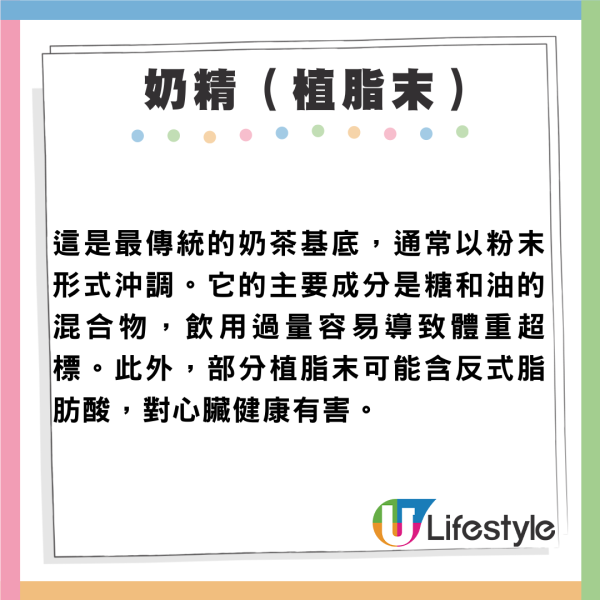 奶精（植脂末）

這是最傳統的奶茶基底，通常以粉末形式沖調。它的主要成分是糖和油的混合物，飲用過量容易導致體重超標。此外，部分植脂末可能含反式脂肪酸，對心臟健康有害。

U Lifestyle